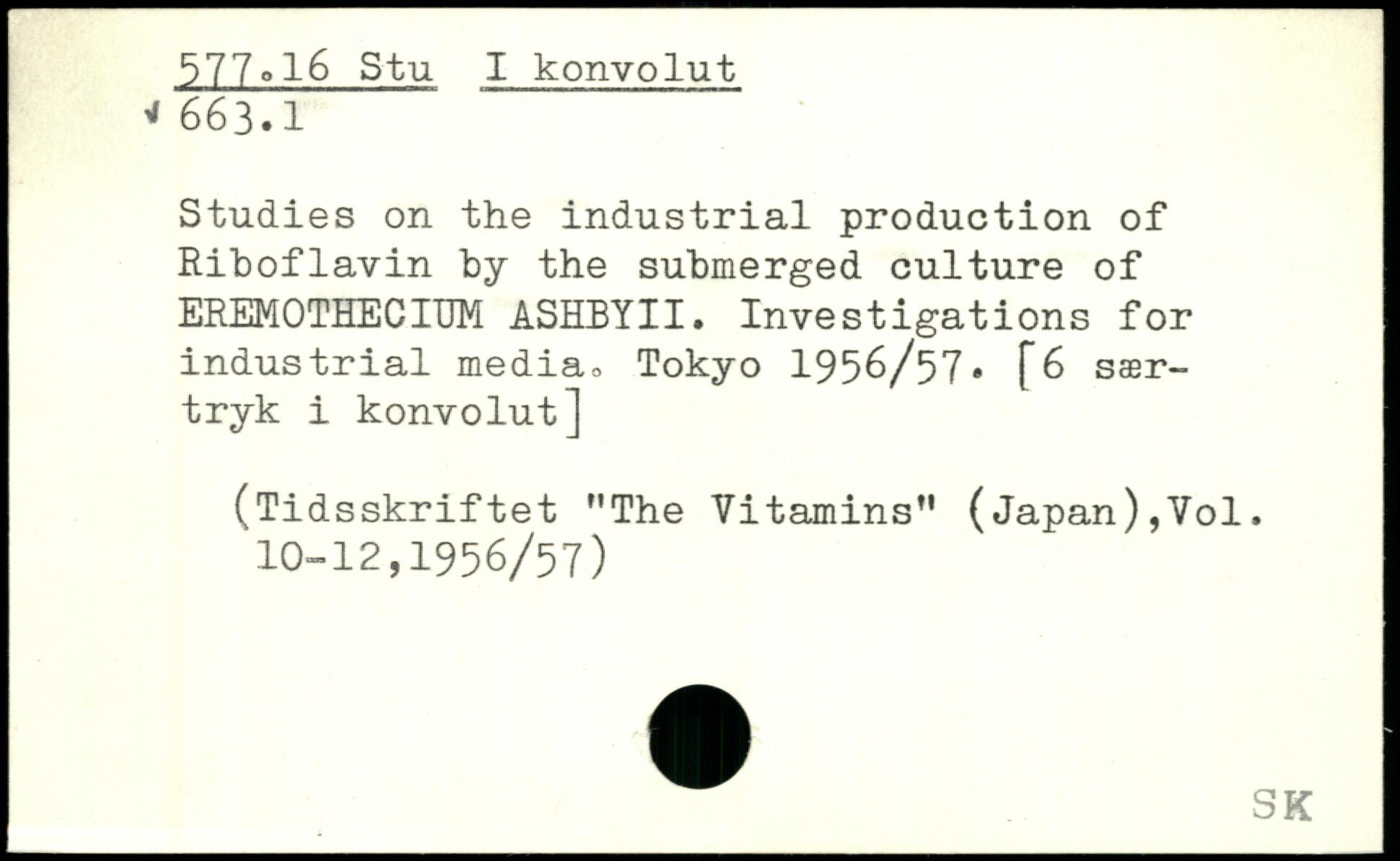 577.16 Stu I konvolut
663.1

Studies on the industrial production of Riboflavin by the submerged culture of EREMOTHECIUM ASHBYII. Investigations for industrial media. Tokyo 1956/57. [6 særtryk i konvolut]

(Tidsskriftet "The Vitamins" (Japan),Vol. 10-12,1956/57)

SK